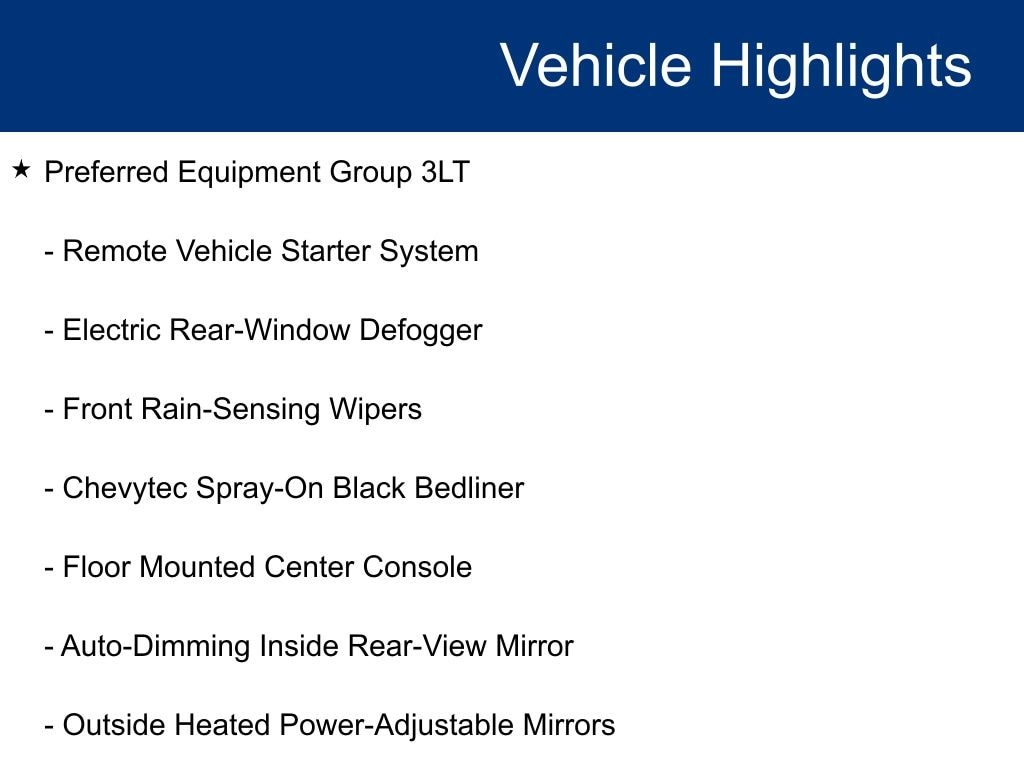 Vehicle Highlights

★ Preferred Equipment Group 3LT

- Remote Vehicle Starter System

- Electric Rear-Window Defogger

- Front Rain-Sensing Wipers

- Chevytec Spray-On Black Bedliner

- Floor Mounted Center Console

- Auto-Dimming Inside Rear-View Mirror

- Outside Heated Power-Adjustable Mirrors